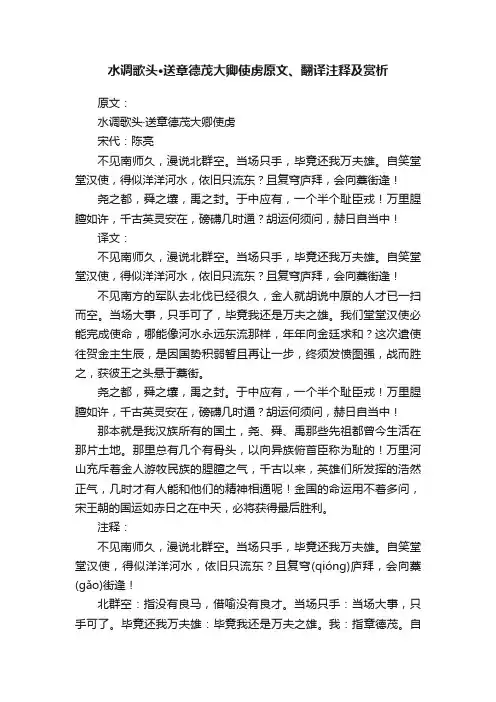 水调歌头•送章德茂大卿使虏原文、翻译注释及赏析

原文：

水调歌头·送章德茂大卿使虏

宋代：陈亮

不见南师久，漫说北群空。当场只手，毕竟还我万夫雄。自笑堂堂汉使，得似洋洋河水，依旧只流东？且复穹庐拜，会向藁街逢！

尧之都，舜之壤，禹之封。于中应有，一个半个耻臣戎！万里腥膻如许，千古英灵安在，磅礴几时通？胡运何须问，赫日自当中！

译文：

不见南师久，漫说北群空。当场只手，毕竟还我万夫雄。自笑堂堂汉使，得似洋洋河水，依旧只流东？且复穹庐拜，会向藁街逢！

不见南方的军队去北伐已经很久，金人就胡说中原的人才已一扫而空。当场大事，只手可了，毕竟我还是万夫之雄。我们堂堂汉使必能完成使命，哪能像河水永远东流那样，年年向金廷求和？这次遣使往贺金主生辰，是因国势积弱暂且再让一步，终须发愤图强，战而胜之，获彼王之头悬于藁街。

尧之都，舜之壤，禹之封。于中应有，一个半个耻臣戎！万里腥膻如许，千古英灵安在，磅礴几时通？胡运何须问，赫日自当中！

那本就是我汉族所有的国土，尧、舜、禹那些先祖都曾今生活在那片土地。那里总有几个有骨头，以向异族俯首臣称为耻的！万里河山充斥着金人游牧民族的腥膻之气，千古以来，英雄们所发挥的浩然正气，几时才有人能和他们的精神相通呢！金国的命运用不着多问，宋王朝的国运如赤日之在中天，必将获得最后胜利。

注释：

不见南师久，漫说北群空。当场只手，毕竟还我万夫雄。自笑堂堂汉使，得似洋洋河水，依旧只流东？且复穹(qióng)庐拜，会向藁(gǎo)街逢！

北群空：指没有良马，借喻没有良才。当场只手：当场大事，只手可了。毕竟还我万夫雄：毕竟我还是万夫之雄。我：指章德茂。自